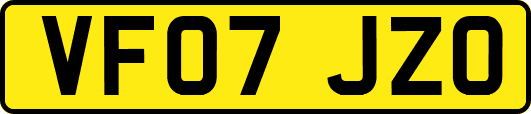 VF07 JZO